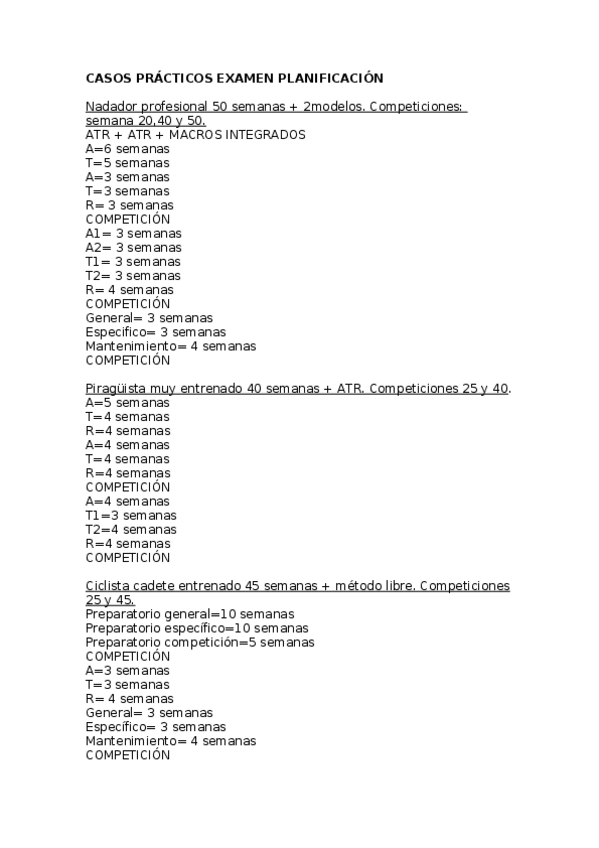 CASOS PRÁCTICOS EXAMEN PLANIFICACIÓN

Nadador profesional 50 semanas + 2modelos. Competiciones: semana 20,40 y 50.
ATR + ATR + MACROS INTEGRADOS
A=6 semanas
T=5 semanas
A=3 semanas
T=3 semanas
R= 3 semanas
COMPETICIÓN
A1= 3 semanas
A2= 3 semanas
T1= 3 semanas
T2= 3 semanas
R= 4 semanas
COMPETICIÓN
General= 3 semanas
Especifico= 3 semanas
Mantenimiento= 4 semanas
COMPETICIÓN

Piragüista muy entrenado 40 semanas + ATR. Competiciones 25 y 40.
A=5 semanas
T=4 semanas
R=4 semanas
A=4 semanas
T=4 semanas
R=4 semanas
COMPETICIÓN
A=4 semanas
T1=3 semanas
T2=4 semanas
R=4 semanas
COMPETICIÓN

Ciclista cadete entrenado 45 semanas + método libre. Competiciones 25 y 45.
Preparatorio general=10 semanas
Preparatorio específico=10 semanas
Preparatorio competición=5 semanas
COMPETICIÓN
A=3 semanas
T=3 semanas
R= 4 semanas
General= 3 semanas
Específico= 3 semanas
Mantenimiento= 4 semanas
COMPETICIÓN